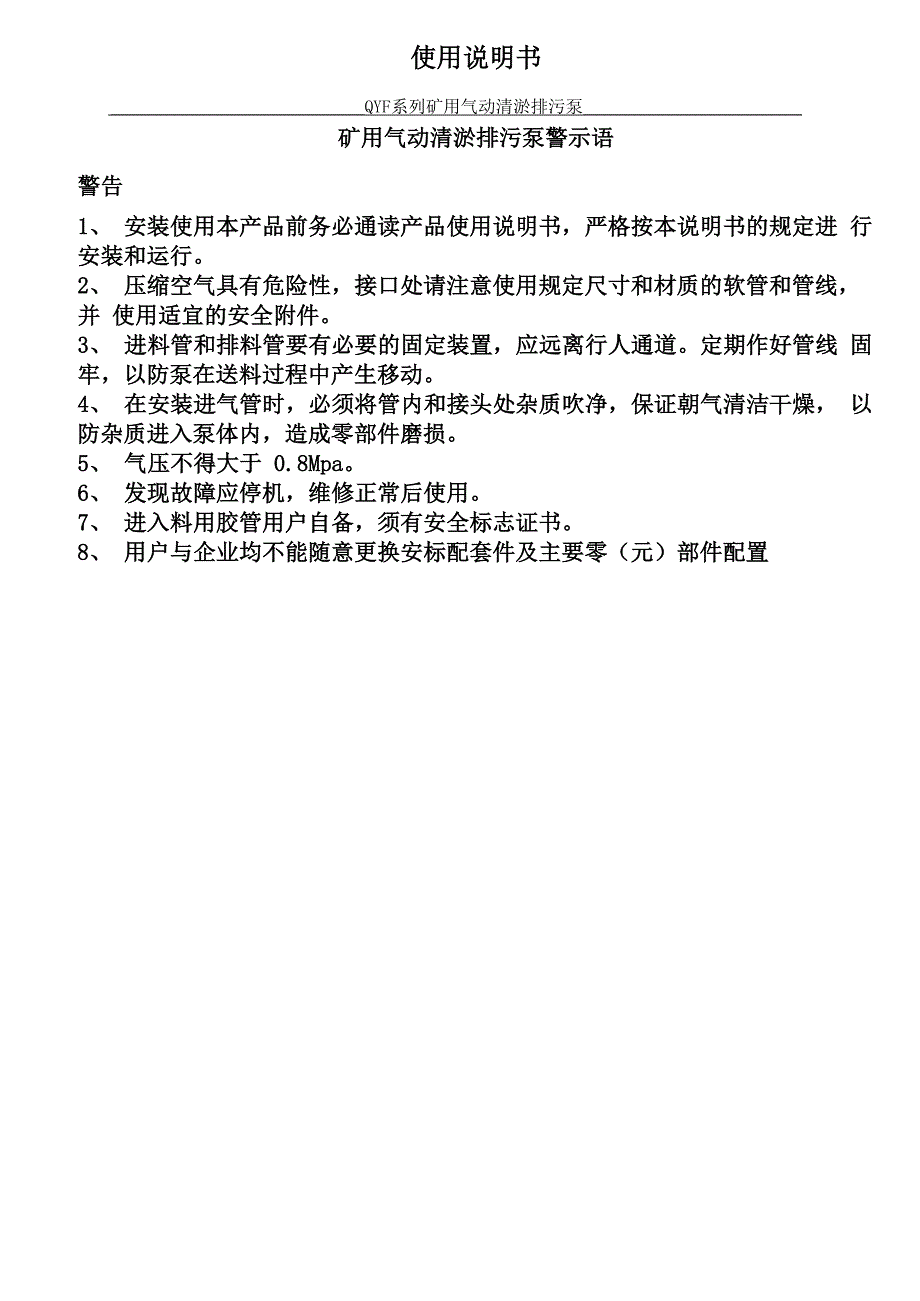 使用说明书

QYF系列矿用气动清淤排污泵

矿用气动清淤排污泵警示语

警告

1、 安装使用本产品前务必通读产品使用说明书，严格按本说明书的规定进 行安装和运行。
2、 压缩空气具有危险性，接口处请注意使用规定尺寸和材质的软管和管线，并 使用适宜的安全附件。
3、 进料管和排料管要有必要的固定装置，应远离行人通道。定期作好管线 固牢，以防泵在送料过程中产生移动。
4、 在安装进气管时，必须将管内和接头处杂质吹净，保证朝气清洁干燥， 以防杂质进入泵体内，造成零部件磨损。
5、 气压不得大于 0.8Mpa。
6、 发现故障应停机，维修正常后使用。
7、 进入料用胶管用户自备，须有安全标志证书。
8、 用户与企业均不能随意更换安标配套件及主要零（元）部件配置